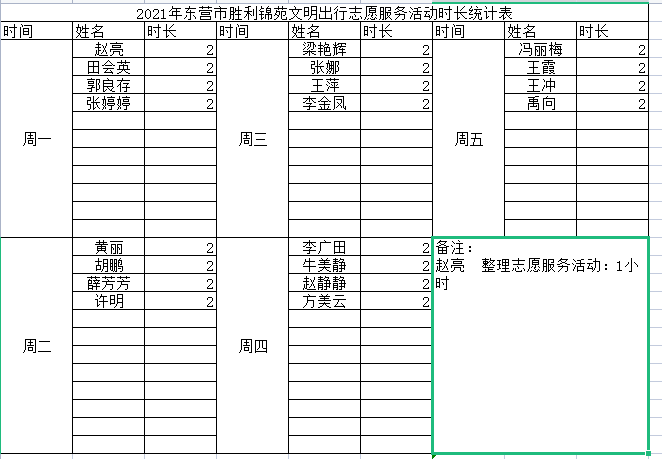 2021年东营市胜利锦苑文明出行志愿服务活动时长统计表

| 时间 | 姓名 | 时长 | 时间 | 姓名 | 时长 | 时间 | 姓名 | 时长 |
|---|---|---|---|---|---|---|---|---|
| 周一 | 赵亮 | 2 | 周三 | 梁艳辉 | 2 | 周五 | 冯丽梅 | 2 |
| | 田会英 | 2 | | 张娜 | 2 | | 王霞 | 2 |
| | 郭良存 | 2 | | 王萍 | 2 | | 王冲 | 2 |
| | 张婷婷 | 2 | | 李金凤 | 2 | | 禹向 | 2 |
| 周二 | 黄丽 | 2 | 周四 | 李广田 | 2 | 备注：赵亮 整理志愿服务活动：1小时 | | |
| | 胡鹏 | 2 | | 牛美静 | 2 | | | |
| | 薛芳芳 | 2 | | 赵静静 | 2 | | | |
| | 许明 | 2 | | 方美云 | 2 | | | |